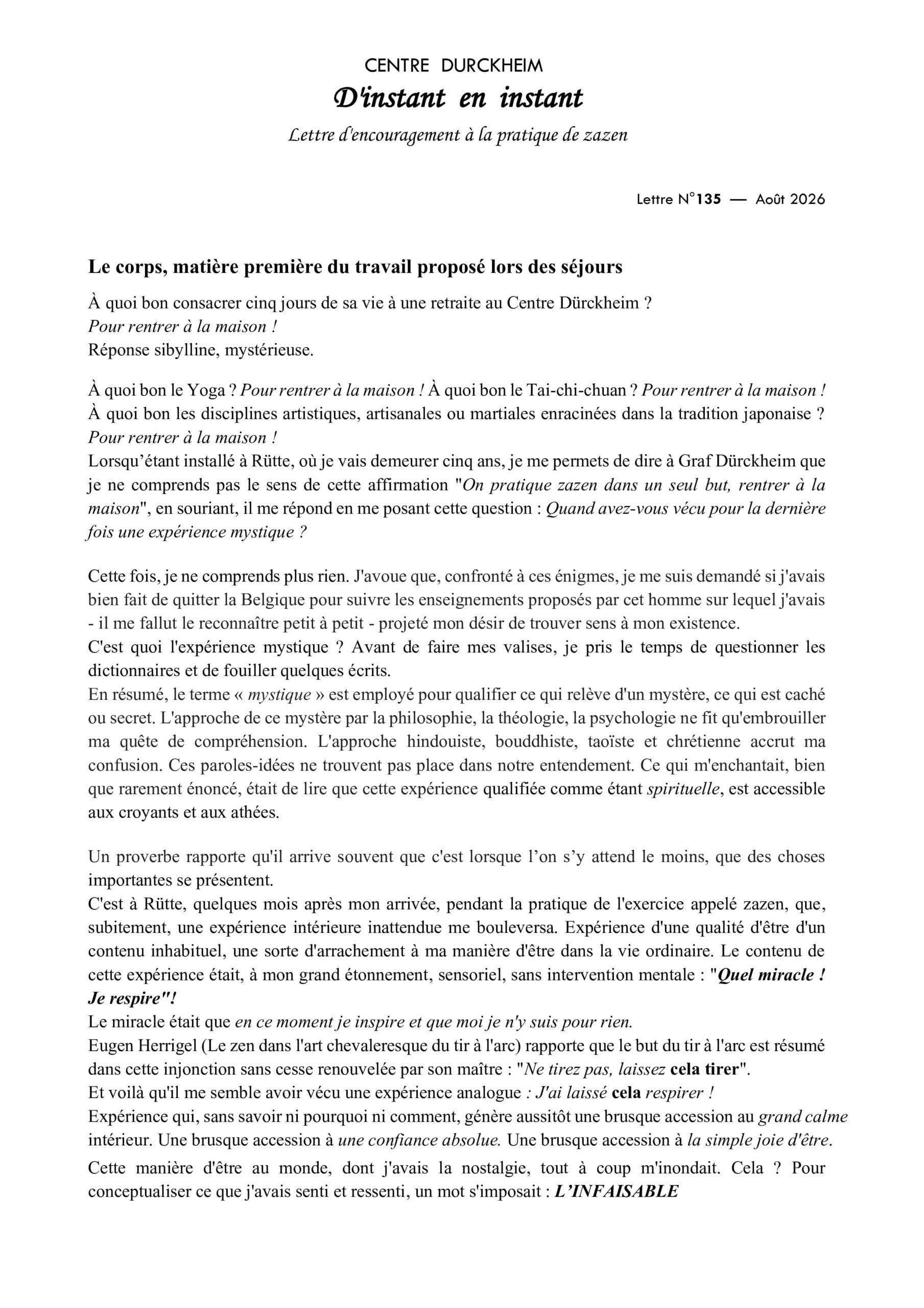 CENTRE DURCKHEIM
D'instant en instant
Lettre d'encouragement à la pratique de zazen

Lettre N°135 — Août 2026

Le corps, matière première du travail proposé lors des séjours

À quoi bon consacrer cinq jours de sa vie à une retraite au Centre Dürckheim ?
Pour rentrer à la maison !
Réponse sibylline, mystérieuse.

À quoi bon le Yoga ? Pour rentrer à la maison ! À quoi bon le Tai-chi-chuan ? Pour rentrer à la maison !
À quoi bon les disciplines artistiques, artisanales ou martiales enracinées dans la tradition japonaise ? Pour rentrer à la maison !
Lorsqu'étant installé à Rütte, où je vais demeurer cinq ans, je me permets de dire à Graf Dürckheim que je ne comprends pas le sens de cette affirmation "On pratique zazen dans un seul but, rentrer à la maison", en souriant, il me répond en me posant cette question : Quand avez-vous vécu pour la dernière fois une expérience mystique ?

Cette fois, je ne comprends plus rien. J'avoue que, confronté à ces énigmes, je me suis demandé si j'avais bien fait de quitter la Belgique pour suivre les enseignements proposés par cet homme sur lequel j'avais - il me fallut le reconnaître petit à petit - projeté mon désir de trouver sens à mon existence.
C'est quoi l'expérience mystique ? Avant de faire mes valises, je pris le temps de questionner les dictionnaires et de fouiller quelques écrits.
En résumé, le terme « mystique » est employé pour qualifier ce qui relève d'un mystère, ce qui est caché ou secret. L'approche de ce mystère par la philosophie, la théologie, la psychologie ne fit qu'embrouiller ma quête de compréhension. L'approche hindouiste, bouddhiste, taoïste et chrétienne accrut ma confusion. Ces paroles-idées ne trouvent pas place dans notre entendement. Ce qui m'enchantait, bien que rarement énoncé, était de lire que cette expérience qualifiée comme étant spirituelle, est accessible aux croyants et aux athées.

Un proverbe rapporte qu'il arrive souvent que c'est lorsque l'on s'y attend le moins, que des choses importantes se présentent.
C'est à Rütte, quelques mois après mon arrivée, pendant la pratique de l'exercice appelé zazen, que, subitement, une expérience intérieure inattendue me bouleversa. Expérience d'une qualité d'être d'un contenu inhabituel, une sorte d'arrachement à ma manière d'être dans la vie ordinaire. Le contenu de cette expérience était, à mon grand étonnement, sensoriel, sans intervention mentale : "Quel miracle ! Je respire"!
Le miracle était que en ce moment je inspire et que moi je n'y suis pour rien.
Eugen Herrigel (Le zen dans l'art chevaleresque du tir à l'arc) rapporte que le but du tir à l'arc est résumé dans cette injonction sans cesse renouvelée par son maître : "Ne tirez pas, laissez cela tirer".
Et voilà qu'il me semble avoir vécu une expérience analogue : J'ai laissé cela respirer !
Expérience qui, sans savoir ni pourquoi ni comment, génère aussitôt une brusque accession au grand calme intérieur. Une brusque accession à une confiance absolue. Une brusque accession à la simple joie d'être.
Cette manière d'être au monde, dont j'avais la nostalgie, tout à coup m'inondait. Cela ? Pour conceptualiser ce que j'avais senti et ressenti, un mot s'imposait : L'INFAISABLE